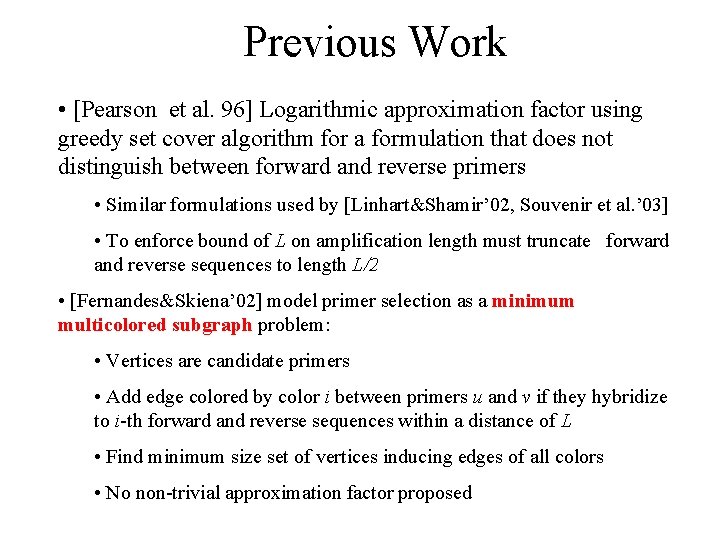 Previous Work

• [Pearson et al. 96] Logarithmic approximation factor using greedy set cover algorithm for a formulation that does not distinguish between forward and reverse primers

• Similar formulations used by [Linhart&Shamir'02, Souvenir et al.'03]

• To enforce bound of $L$ on amplification length must truncate forward and reverse sequences to length $L/2$

• [Fernandes&Skiena'02] model primer selection as a minimum multicolored subgraph problem:

• Vertices are candidate primers

• Add edge colored by color $i$ between primers $u$ and $v$ if they hybridize to $i$-th forward and reverse sequences within a distance of $L$

• Find minimum size set of vertices inducing edges of all colors

• No non-trivial approximation factor proposed